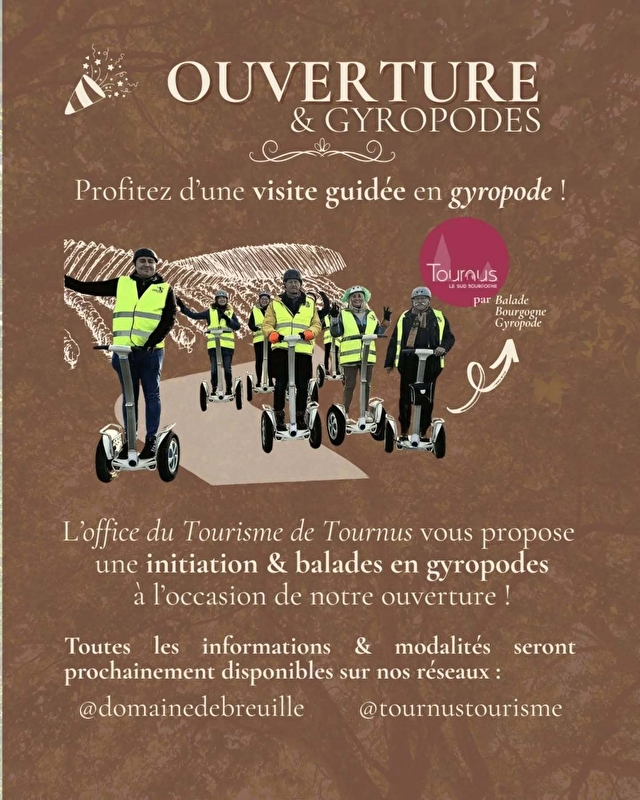 OUVERTURE
& GYROPODES

Profitez d'une visite guidée en gyropode !

Tournus
LE SUD BOURGOGNE

par Balade Bourgogne Gyropode

L'office du Tourisme de Tournus vous propose une initiation & balades en gyropodes à l'occasion de notre ouverture !

Toutes les informations & modalités seront prochainement disponibles sur nos réseaux :

@domainedebreuille @tournustourisme